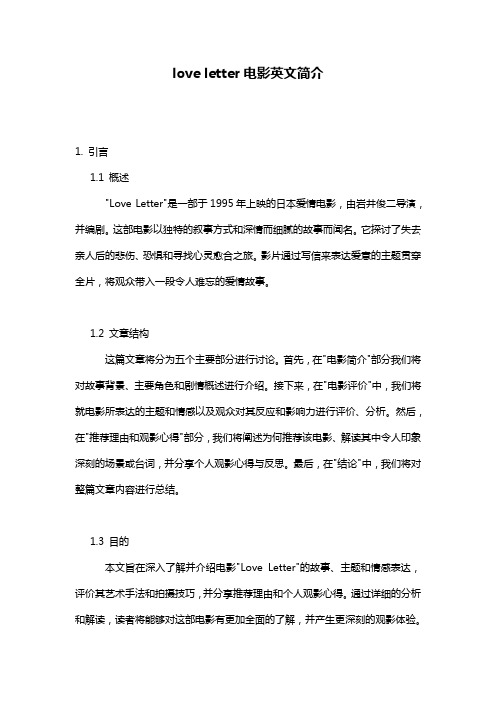 love letter 电影英文简介

1. 引言

1.1 概述

"Love Letter"是一部于 1995 年上映的日本爱情电影，由岩井俊二导演，并编剧。这部电影以独特的叙事方式和深情而细腻的故事而闻名。它探讨了失去亲人后的悲伤、恐惧和寻找心灵愈合之旅。影片通过写信来表达爱意的主题贯穿全片，将观众带入一段令人难忘的爱情故事。

1.2 文章结构

这篇文章将分为五个主要部分进行讨论。首先，在"电影简介"部分我们将对故事背景、主要角色和剧情概述进行介绍。接下来，在"电影评价"中，我们将就电影所表达的主题和情感以及观众对其反应和影响力进行评价、分析。然后，在"推荐理由和观影心得"部分，我们将阐述为何推荐该电影、解读其中令人印象深刻的场景或台词，并分享个人观影心得与反思。最后，在"结论"中，我们将对整篇文章内容进行总结。

1.3 目的

本文旨在深入了解并介绍电影"Love Letter"的故事、主题和情感表达，评价其艺术手法和拍摄技巧，并分享推荐理由和个人观影心得。通过详细的分析和解读，读者将能够对这部电影有更加全面的了解，并产生更深刻的观影体验。